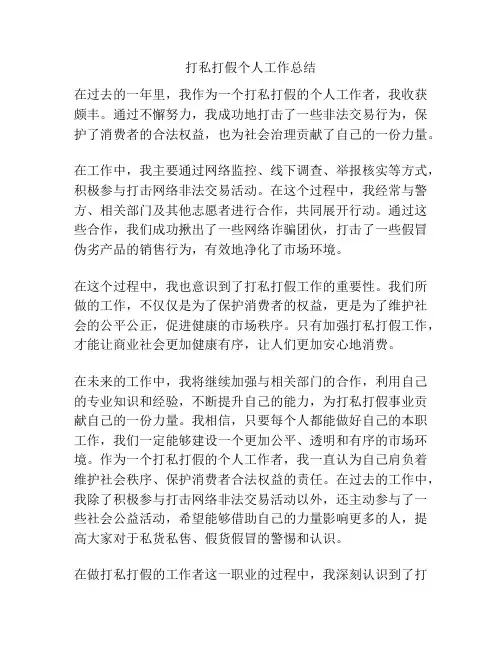 打私打假个人工作总结

在过去的一年里，我作为一个打私打假的个人工作者，我收获颇丰。通过不懈努力，我成功地打击了一些非法交易行为，保护了消费者的合法权益，也为社会治理贡献了自己的一份力量。

在工作中，我主要通过网络监控、线下调查、举报核实等方式，积极参与打击网络非法交易活动。在这个过程中，我经常与警方、相关部门及其他志愿者进行合作，共同展开行动。通过这些合作，我们成功揪出了一些网络诈骗团伙，打击了一些假冒伪劣产品的销售行为，有效地净化了市场环境。

在这个过程中，我也意识到了打私打假工作的重要性。我们所做的工作，不仅仅是为了保护消费者的权益，更是为了维护社会的公平公正，促进健康的市场秩序。只有加强打私打假工作，才能让商业社会更加健康有序，让人们更加安心地消费。

在未来的工作中，我将继续加强与相关部门的合作，利用自己的专业知识和经验，不断提升自己的能力，为打私打假事业贡献自己的一份力量。我相信，只要每个人都能做好自己的本职工作，我们一定能够建设一个更加公平、透明和有序的市场环境。作为一个打私打假的个人工作者，我一直认为自己肩负着维护社会秩序、保护消费者合法权益的责任。在过去的工作中，我除了积极参与打击网络非法交易活动以外，还主动参与了一些社会公益活动，希望能够借助自己的力量影响更多的人，提高大家对于私货私售、假货假冒的警惕和认识。

在做打私打假的工作者这一职业的过程中，我深刻认识到了打